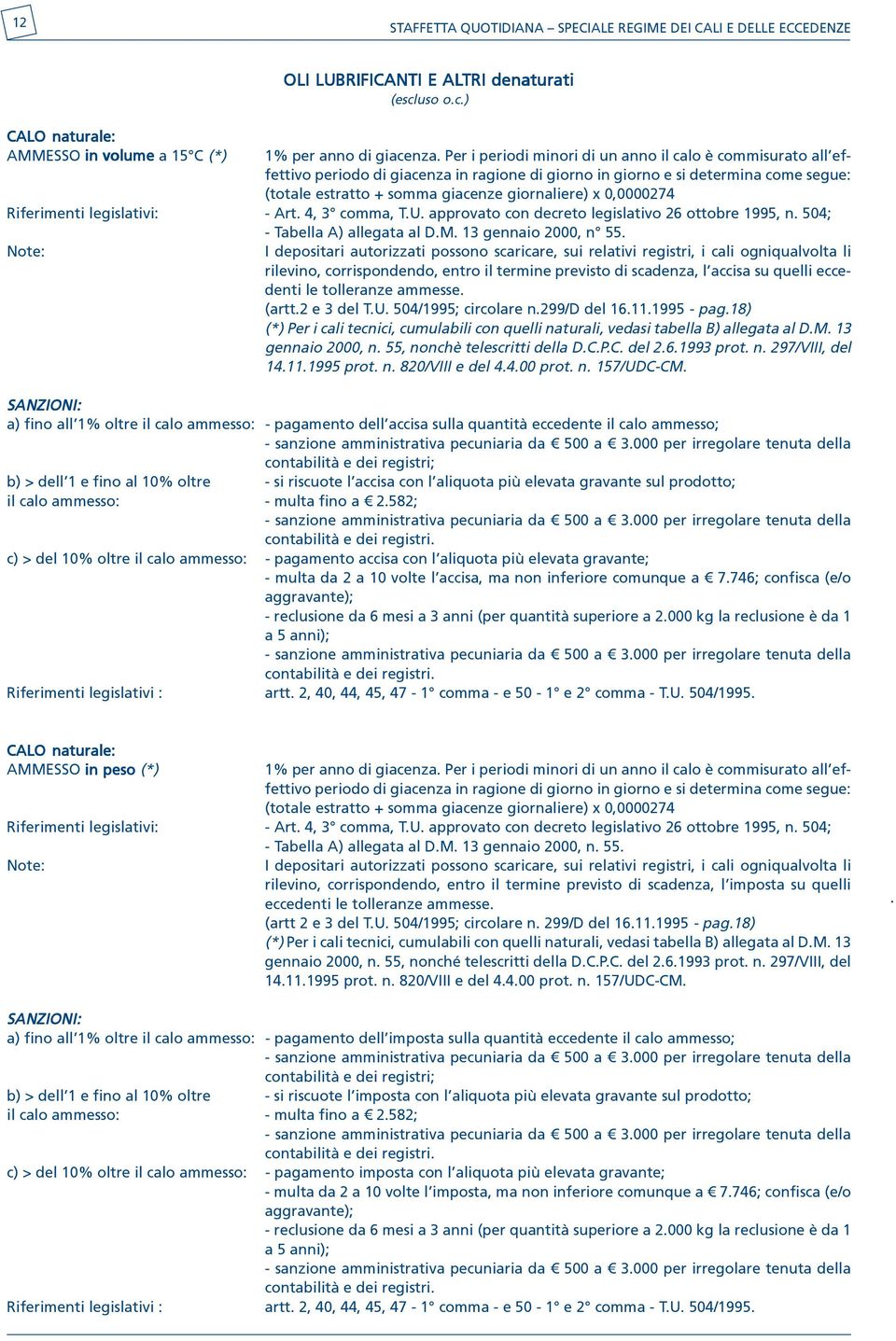 12

STAFFETTA QUOTIDIANA – SPECIALE REGIME DEI CALI E DELLE ECCEDENZE

OLI LUBRIFICANTI E ALTRI denaturati
(escluso o.c.)

CALO naturale:
AMMESSO in volume a 15°C (*) 1% per anno di giacenza. Per i periodi minori di un anno il calo è commisurato all'effettivo periodo di giacenza in ragione di giorno in giorno e si determina come segue: (totale estratto + somma giacenze giornaliere) x 0,0000274

Riferimenti legislativi: - Art. 4, 3° comma, T.U. approvato con decreto legislativo 26 ottobre 1995, n. 504;
- Tabella A) allegata al D.M. 13 gennaio 2000, n° 55.

Note: I depositari autorizzati possono scaricare, sui relativi registri, i cali ogniqualvolta li rilevino, corrispondendo, entro il termine previsto di scadenza, l'accisa su quelli eccedenti le tolleranze ammesse.
(artt.2 e 3 del T.U. 504/1995; circolare n.299/D del 16.11.1995 - pag.18)
(*) Per i cali tecnici, cumulabili con quelli naturali, vedasi tabella B) allegata al D.M. 13 gennaio 2000, n. 55, nonchè telescritti della D.C.P.C. del 2.6.1993 prot. n. 297/VIII, del 14.11.1995 prot. n. 820/VIII e del 4.4.00 prot. n. 157/UDC-CM.

SANZIONI:
a) fino all'1% oltre il calo ammesso: - pagamento dell'accisa sulla quantità eccedente il calo ammesso;
- sanzione amministrativa pecuniaria da € 500 a € 3.000 per irregolare tenuta della contabilità e dei registri;
b) > dell'1 e fino al 10% oltre il calo ammesso: - si riscuote l'accisa con l'aliquota più elevata gravante sul prodotto;
- multa fino a € 2.582;
- sanzione amministrativa pecuniaria da € 500 a € 3.000 per irregolare tenuta della contabilità e dei registri.
c) > del 10% oltre il calo ammesso: - pagamento accisa con l'aliquota più elevata gravante;
- multa da 2 a 10 volte l'accisa, ma non inferiore comunque a € 7.746; confisca (e/o aggravante);
- reclusione da 6 mesi a 3 anni (per quantità superiore a 2.000 kg la reclusione è da 1 a 5 anni);
- sanzione amministrativa pecuniaria da € 500 a € 3.000 per irregolare tenuta della contabilità e dei registri.
Riferimenti legislativi : artt. 2, 40, 44, 45, 47 - 1° comma - e 50 - 1° e 2° comma - T.U. 504/1995.

CALO naturale:
AMMESSO in peso (*) 1% per anno di giacenza. Per i periodi minori di un anno il calo è commisurato all'effettivo periodo di giacenza in ragione di giorno in giorno e si determina come segue: (totale estratto + somma giacenze giornaliere) x 0,0000274

Riferimenti legislativi: - Art. 4, 3° comma, T.U. approvato con decreto legislativo 26 ottobre 1995, n. 504;
- Tabella A) allegata al D.M. 13 gennaio 2000, n. 55.

Note: I depositari autorizzati possono scaricare, sui relativi registri, i cali ogniqualvolta li rilevino, corrispondendo, entro il termine previsto di scadenza, l'imposta su quelli eccedenti le tolleranze ammesse.
(artt 2 e 3 del T.U. 504/1995; circolare n. 299/D del 16.11.1995 - pag.18)
(*) Per i cali tecnici, cumulabili con quelli naturali, vedasi tabella B) allegata al D.M. 13 gennaio 2000, n. 55, nonché telescritti della D.C.P.C. del 2.6.1993 prot. n. 297/VIII, del 14.11.1995 prot. n. 820/VIII e del 4.4.00 prot. n. 157/UDC-CM.

SANZIONI:
a) fino all'1% oltre il calo ammesso: - pagamento dell'imposta sulla quantità eccedente il calo ammesso;
- sanzione amministrativa pecuniaria da € 500 a € 3.000 per irregolare tenuta della contabilità e dei registri;
b) > dell'1 e fino al 10% oltre il calo ammesso: - si riscuote l'imposta con l'aliquota più elevata gravante sul prodotto;
- multa fino a € 2.582;
- sanzione amministrativa pecuniaria da € 500 a € 3.000 per irregolare tenuta della contabilità e dei registri.
c) > del 10% oltre il calo ammesso: - pagamento imposta con l'aliquota più elevata gravante;
- multa da 2 a 10 volte l'imposta, ma non inferiore comunque a € 7.746; confisca (e/o aggravante);
- reclusione da 6 mesi a 3 anni (per quantità superiore a 2.000 kg la reclusione è da 1 a 5 anni);
- sanzione amministrativa pecuniaria da € 500 a € 3.000 per irregolare tenuta della contabilità e dei registri.
Riferimenti legislativi : artt. 2, 40, 44, 45, 47 - 1° comma - e 50 - 1° e 2° comma - T.U. 504/1995.